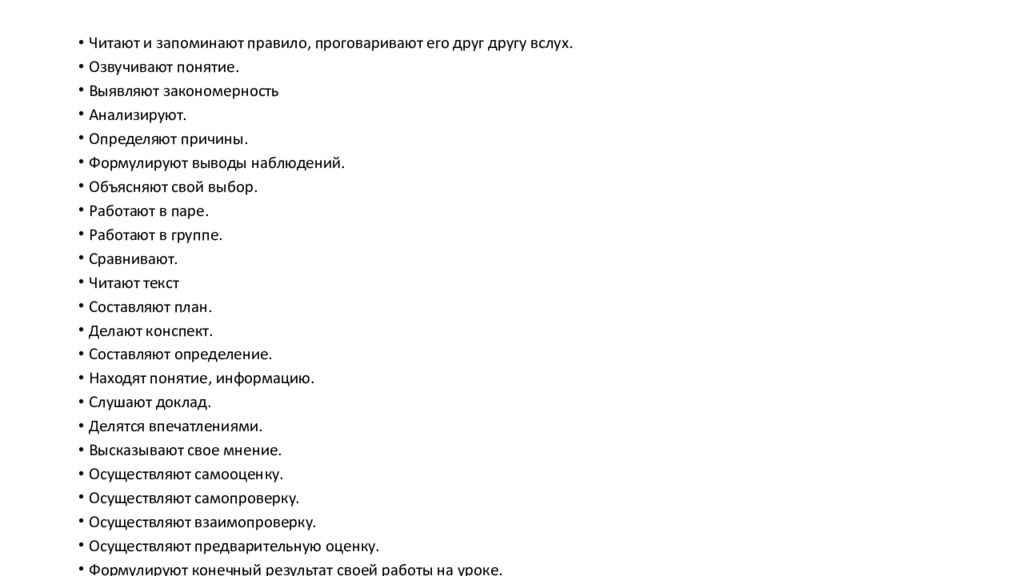 • Читают и запоминают правило, проговаривают его друг другу вслух.
• Озвучивают понятие.
• Выявляют закономерность
• Анализируют.
• Определяют причины.
• Формулируют выводы наблюдений.
• Объясняют свой выбор.
• Работают в паре.
• Работают в группе.
• Сравнивают.
• Читают текст
• Составляют план.
• Делают конспект.
• Составляют определение.
• Находят понятие, информацию.
• Слушают доклад.
• Делятся впечатлениями.
• Высказывают свое мнение.
• Осуществляют самооценку.
• Осуществляют самопроверку.
• Осуществляют взаимопроверку.
• Осуществляют предварительную оценку.
• Формулируют конечный результат своей работы на уроке.